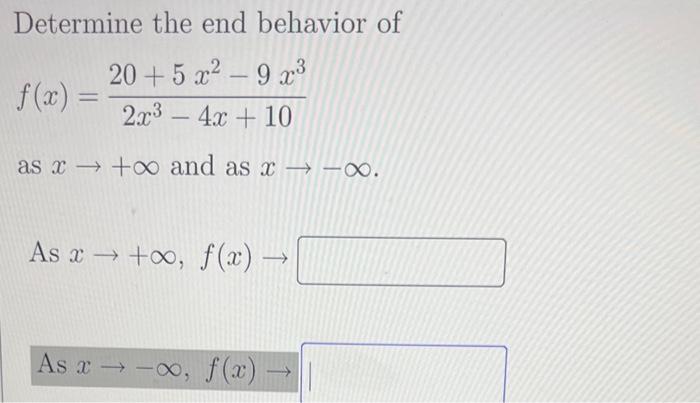 Determine the end behavior of

$f(x) = \frac{20 + 5x^2 - 9x^3}{2x^3 - 4x + 10}$

as $x \to +\infty$ and as $x \to -\infty$.

As $x \to +\infty$, $f(x) \to$

As $x \to -\infty$, $f(x) \to$